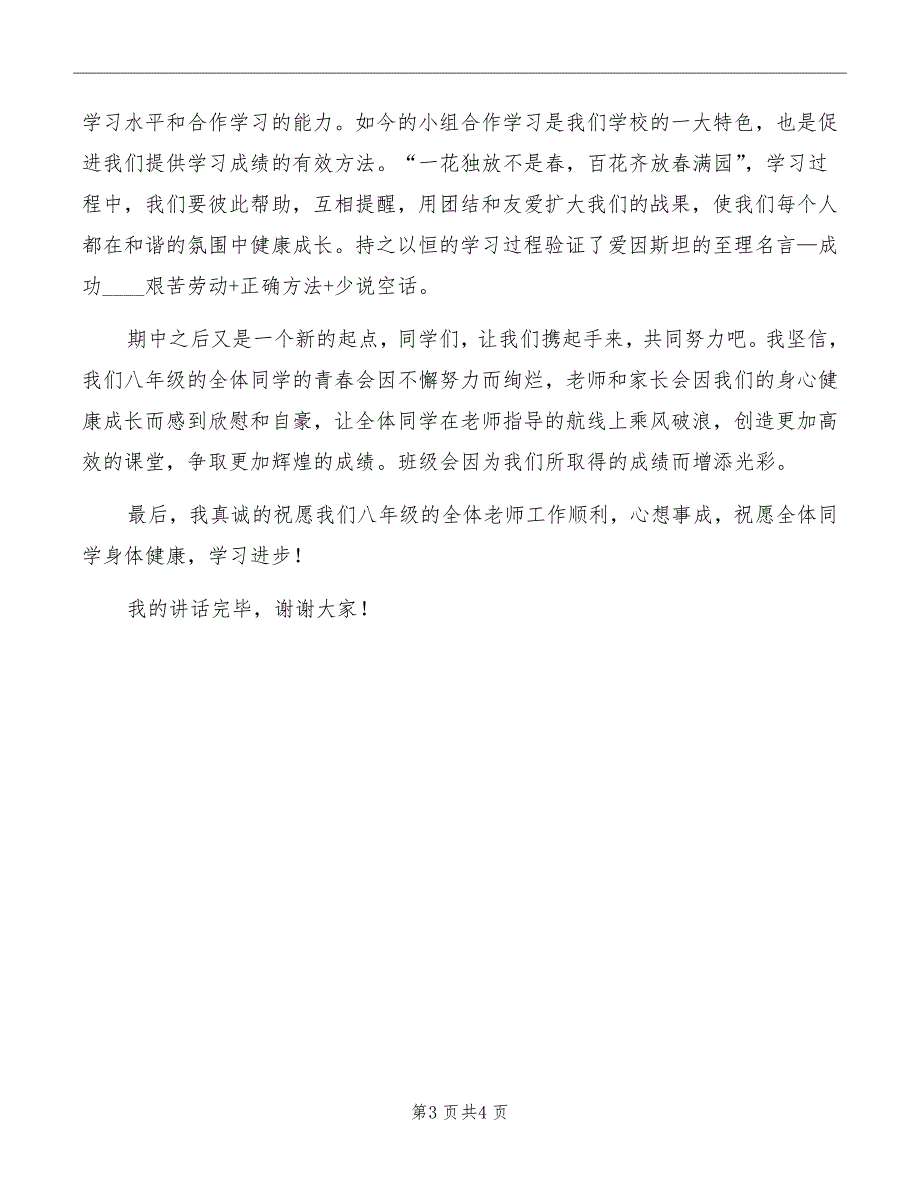 学习水平和合作学习的能力。如今的小组合作学习是我们学校的一大特色，也是促进我们提供学习成绩的有效方法。“一花独放不是春，百花齐放春满园”，学习过程中，我们要彼此帮助，互相提醒，用团结和友爱扩大我们的战果，使我们每个人都在和谐的氛围中健康成长。持之以恒的学习过程验证了爱因斯坦的至理名言—成功____艰苦劳动+正确方法+少说空话。

期中之后又是一个新的起点，同学们，让我们携起手来，共同努力吧。我坚信，我们八年级的全体同学的青春会因不懈努力而绚烂，老师和家长会因我们的身心健康成长而感到欣慰和自豪，让全体同学在老师指导的航线上乘风破浪，创造更加高效的课堂，争取更加辉煌的成绩。班级会因为我们所取得的成绩而增添光彩。

最后，我真诚的祝愿我们八年级的全体老师工作顺利，心想事成，祝愿全体同学身体健康，学习进步！

我的讲话完毕，谢谢大家！

第3页共4页